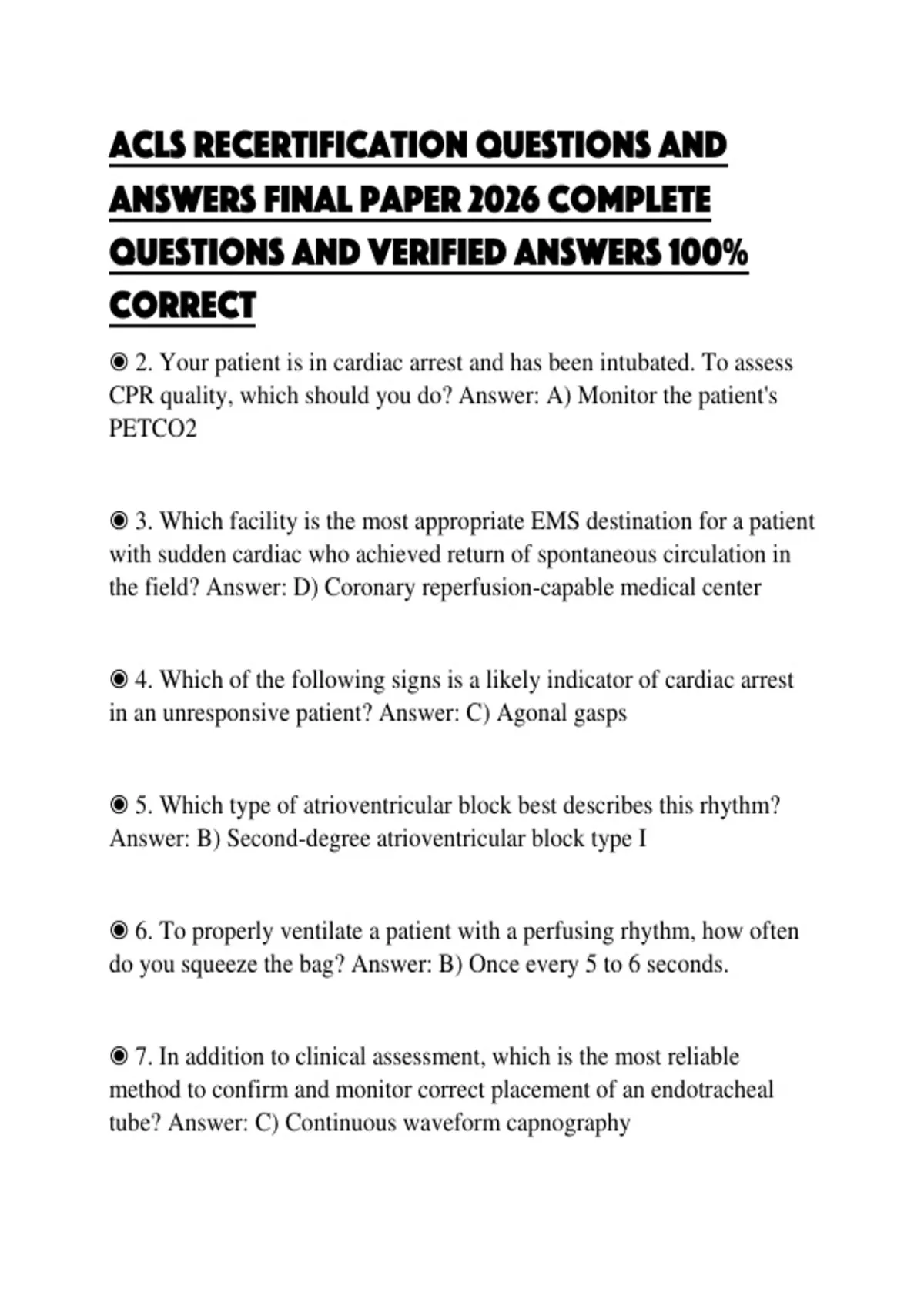 ACLS RECERTIFICATION QUESTIONS AND ANSWERS FINAL PAPER 2026 COMPLETE QUESTIONS AND VERIFIED ANSWERS 100% CORRECT

◉ 2. Your patient is in cardiac arrest and has been intubated. To assess CPR quality, which should you do? Answer: A) Monitor the patient's PETCO2

◉ 3. Which facility is the most appropriate EMS destination for a patient with sudden cardiac who achieved return of spontaneous circulation in the field? Answer: D) Coronary reperfusion-capable medical center

◉ 4. Which of the following signs is a likely indicator of cardiac arrest in an unresponsive patient? Answer: C) Agonal gasps

◉ 5. Which type of atrioventricular block best describes this rhythm? Answer: B) Second-degree atrioventricular block type I

◉ 6. To properly ventilate a patient with a perfusing rhythm, how often do you squeeze the bag? Answer: B) Once every 5 to 6 seconds.

◉ 7. In addition to clinical assessment, which is the most reliable method to confirm and monitor correct placement of an endotracheal tube? Answer: C) Continuous waveform capnography